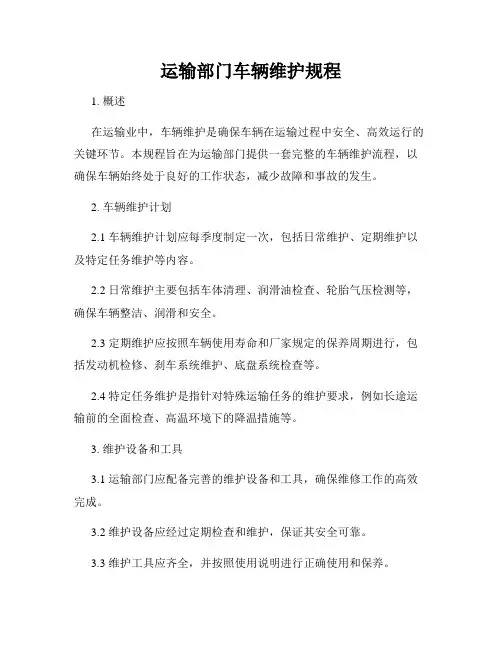 运输部门车辆维护规程

1. 概述

在运输业中，车辆维护是确保车辆在运输过程中安全、高效运行的关键环节。本规程旨在为运输部门提供一套完整的车辆维护流程，以确保车辆始终处于良好的工作状态，减少故障和事故的发生。

2. 车辆维护计划

2.1 车辆维护计划应每季度制定一次，包括日常维护、定期维护以及特定任务维护等内容。

2.2 日常维护主要包括车体清理、润滑油检查、轮胎气压检测等，确保车辆整洁、润滑和安全。

2.3 定期维护应按照车辆使用寿命和厂家规定的保养周期进行，包括发动机检修、刹车系统维护、底盘系统检查等。

2.4 特定任务维护是指针对特殊运输任务的维护要求，例如长途运输前的全面检查、高温环境下的降温措施等。

3. 维护设备和工具

3.1 运输部门应配备完善的维护设备和工具，确保维修工作的高效完成。

3.2 维护设备应经过定期检查和维护，保证其安全可靠。

3.3 维护工具应齐全，并按照使用说明进行正确使用和保养。